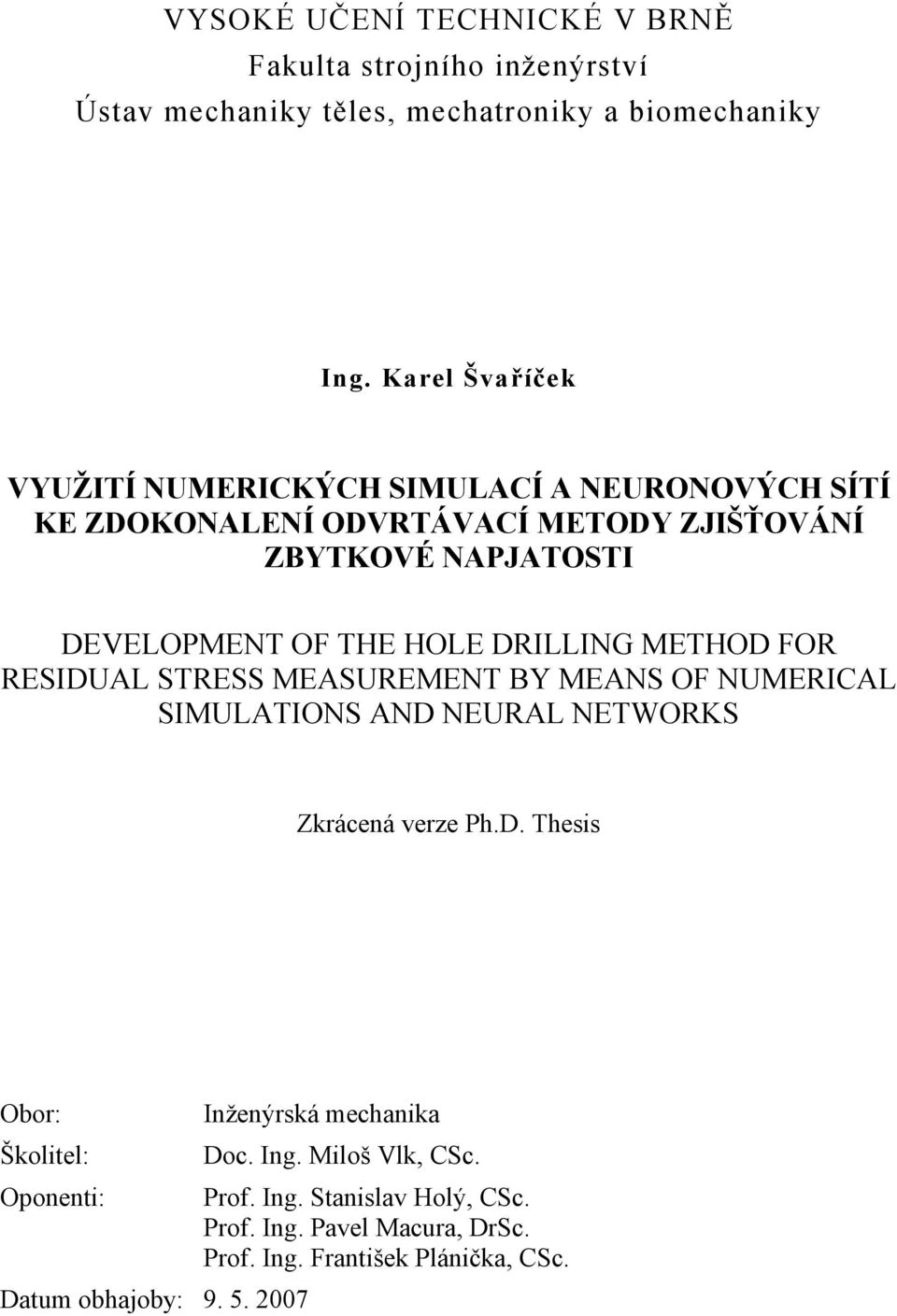 VYSOKÉ UČENÍ TECHNICKÉ V BRNĚ
Fakulta strojního inženýrství
Ústav mechaniky těles, mechatroniky a biomechaniky

Ing. Karel Švaříček

VYUŽITÍ NUMERICKÝCH SIMULACÍ A NEURONOVÝCH SÍTÍ KE ZDOKONALENÍ ODVRTÁVACÍ METODY ZJIŠŤOVÁNÍ ZBYTKOVÉ NAPJATOSTI

DEVELOPMENT OF THE HOLE DRILLING METHOD FOR RESIDUAL STRESS MEASUREMENT BY MEANS OF NUMERICAL SIMULATIONS AND NEURAL NETWORKS

Zkrácená verze Ph.D. Thesis

Obor: Inženýrská mechanika
Školitel: Doc. Ing. Miloš Vlk, CSc.
Oponenti: Prof. Ing. Stanislav Holý, CSc.
Prof. Ing. Pavel Macura, DrSc.
Prof. Ing. František Plánička, CSc.
Datum obhajoby: 9. 5. 2007